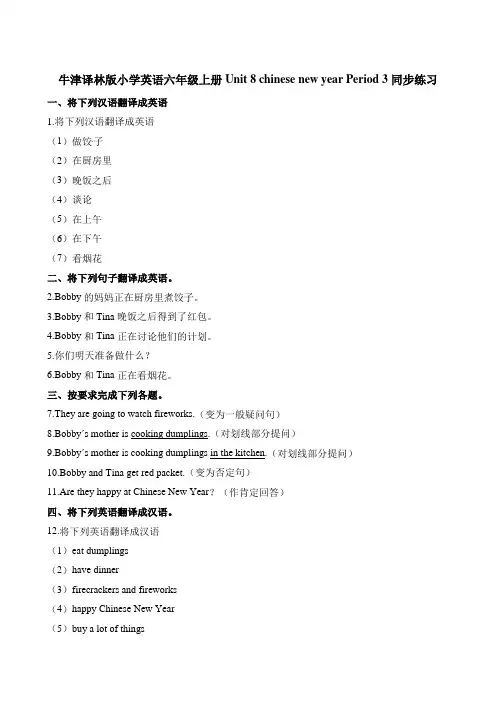 牛津译林版小学英语六年级上册 Unit 8 chinese new year Period 3 同步练习

一、将下列汉语翻译成英语

1.将下列汉语翻译成英语

（1）做饺子

（2）在厨房里

（3）晚饭之后

（4）谈论

（5）在上午

（6）在下午

（7）看烟花

二、将下列句子翻译成英语。

2.Bobby 的妈妈正在厨房里煮饺子。

3.Bobby 和 Tina 晚饭之后得到了红包。

4.Bobby 和 Tina 正在讨论他们的计划。

5.你们明天准备做什么？

6.Bobby 和 Tina 正在看烟花。

三、按要求完成下列各题。

7.They are going to watch fireworks.（变为一般疑问句）

8.Bobby's mother is cooking dumplings.（对划线部分提问）

9.Bobby's mother is cooking dumplings in the kitchen.（对划线部分提问）

10.Bobby and Tina get red packet.（变为否定句）

11.Are they happy at Chinese New Year?（作肯定回答）

四、将下列英语翻译成汉语。

12.将下列英语翻译成汉语

（1）eat dumplings

（2）have dinner

（3）firecrackers and fireworks

（4）happy Chinese New Year

（5）buy a lot of things